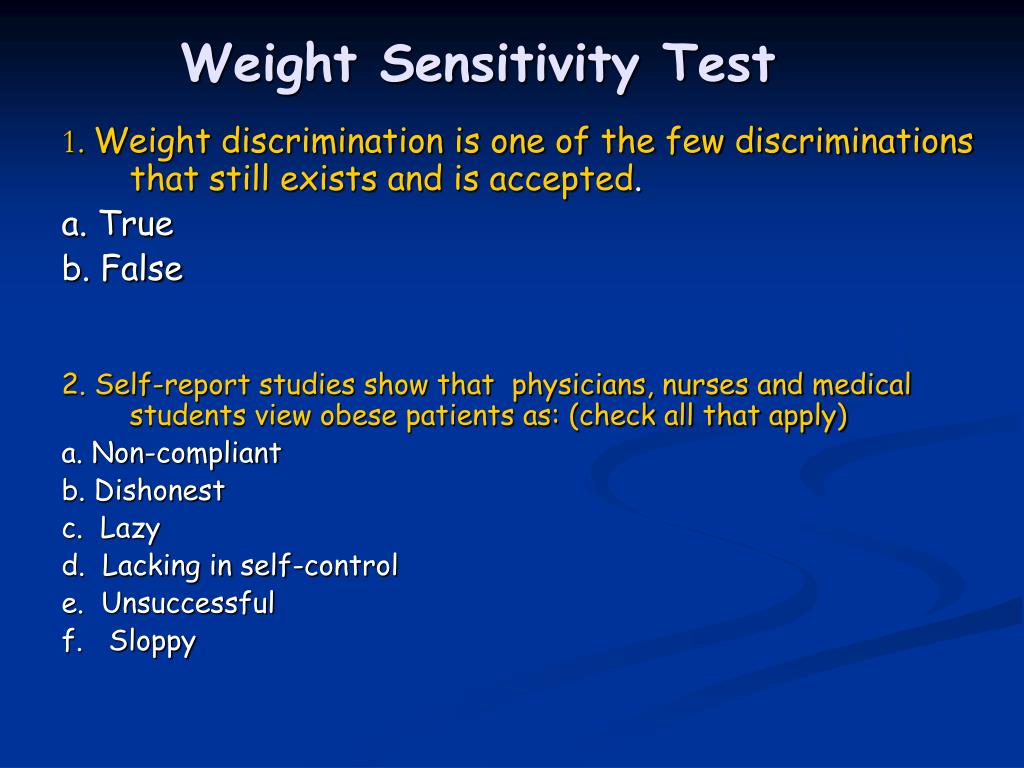 Weight Sensitivity Test

1. Weight discrimination is one of the few discriminations that still exists and is accepted.

a. True

b. False

2. Self-report studies show that physicians, nurses and medical students view obese patients as: (check all that apply)

a. Non-compliant

b. Dishonest

c. Lazy

d. Lacking in self-control

e. Unsuccessful

f. Sloppy